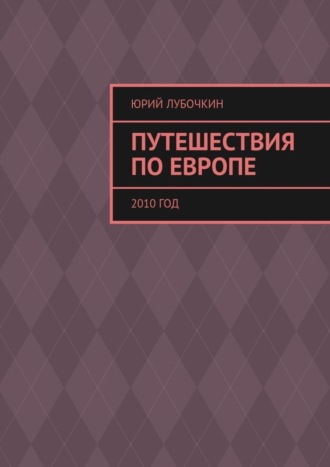 ЮРИЙ ЛУБОЧКИН

ПУТЕШЕСТВИЯ ПО ЕВРОПЕ

2010 ГОД